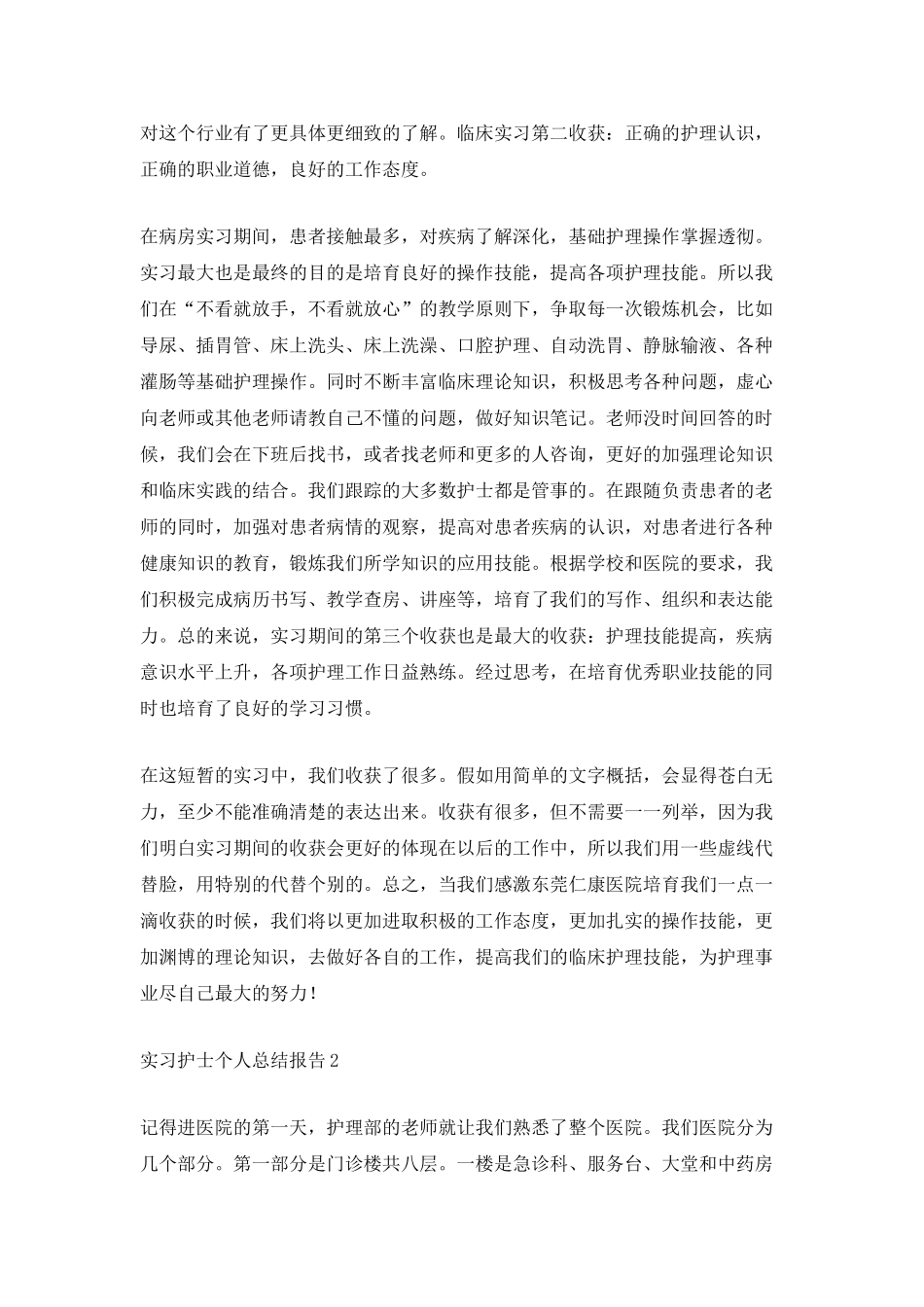 对这个行业有了更具体更细致的了解。临床实习第二收获：正确的护理认识，正确的职业道德，良好的工作态度。

在病房实习期间，患者接触最多，对疾病了解深化，基础护理操作掌握透彻。实习最大也是最终的目的是培育良好的操作技能，提高各项护理技能。所以我们在“不看就放手，不看就放心”的教学原则下，争取每一次锻炼机会，比如导尿、插胃管、床上洗头、床上洗澡、口腔护理、自动洗胃、静脉输液、各种灌肠等基础护理操作。同时不断丰富临床理论知识，积极思考各种问题，虚心向老师或其他老师请教自己不懂的问题，做好知识笔记。老师没时间回答的时候，我们会在下班后找书，或者找老师和更多的人咨询，更好的加强理论知识和临床实践的结合。我们跟踪的大多数护士都是管事的。在跟随负责患者的老师的同时，加强对患者病情的观察，提高对患者疾病的认识，对患者进行各种健康知识的教育，锻炼我们所学知识的应用技能。根据学校和医院的要求，我们积极完成病历书写、教学查房、讲座等，培育了我们的写作、组织和表达能力。总的来说，实习期间的第三个收获也是最大的收获：护理技能提高，疾病意识水平上升，各项护理工作日益熟练。经过思考，在培育优秀职业技能的同时也培育了良好的学习习惯。

在这短暂的实习中，我们收获了很多。假如用简单的文字概括，会显得苍白无力，至少不能准确清楚的表达出来。收获有很多，但不需要一一列举，因为我们明白实习期间的收获会更好的体现在以后的工作中，所以我们用一些虚线代替脸，用特别的代替个别的。总之，当我们感激东莞仁康医院培育我们一点一滴收获的时候，我们将以更加进取积极的工作态度，更加扎实的操作技能，更加渊博的理论知识，去做好各自的工作，提高我们的临床护理技能，为护理事业尽自己最大的努力！

实习护士个人总结报告2

记得进医院的第一天，护理部的老师就让我们熟悉了整个医院。我们医院分为几个部分。第一部分是门诊楼共八层。一楼是急诊科、服务台、大堂和中药房